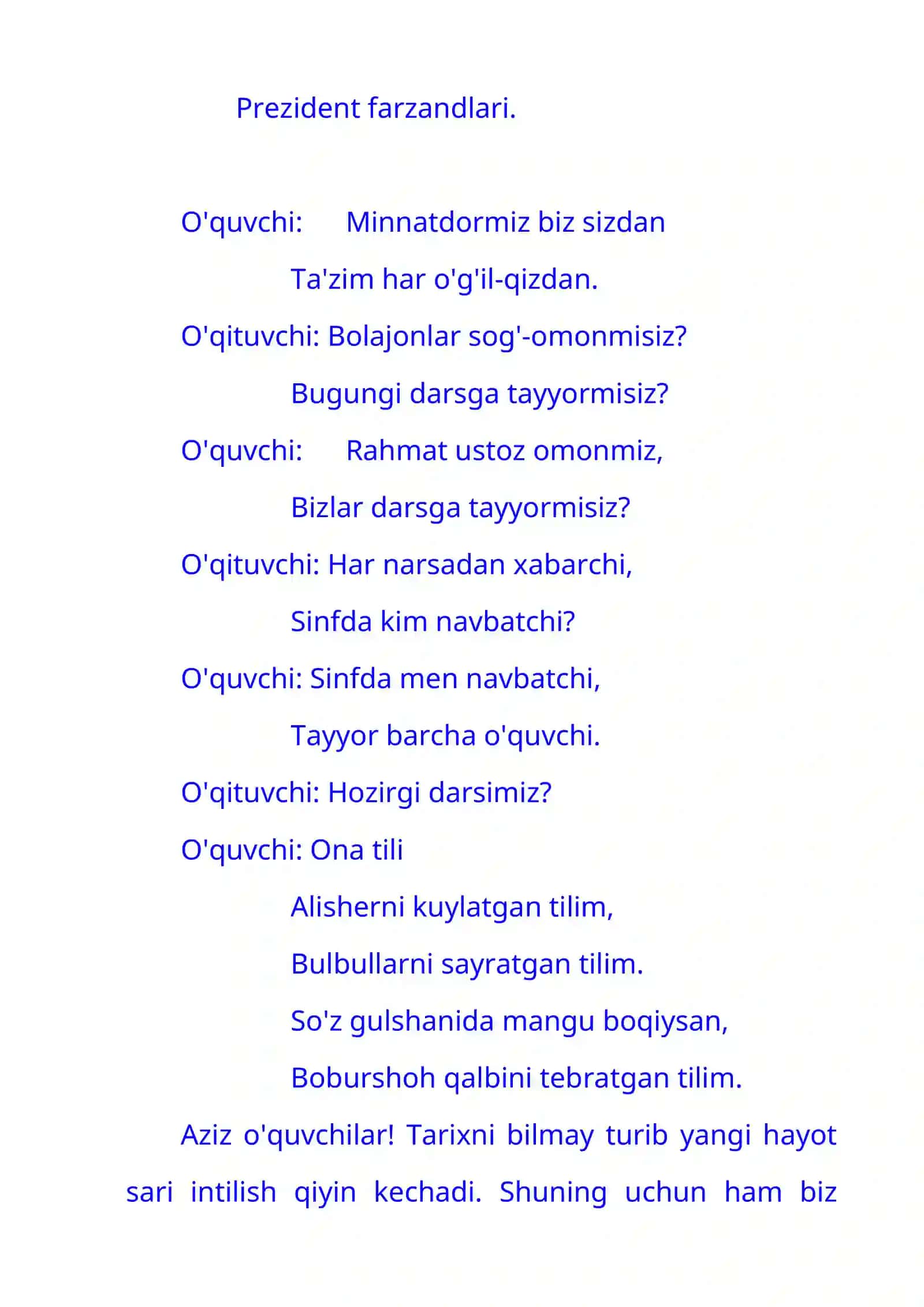 Prezident farzandlari.

O'quvchi: Minnatdormiz biz sizdan
Ta'zim har o'g'il-qizdan.
O'qituvchi: Bolajonlar sog'-omonmisiz?
Bugungi darsga tayyormisiz?
O'quvchi: Rahmat ustoz omonmiz,
Bizlar darsga tayyormisiz?
O'qituvchi: Har narsadan xabarchi,
Sinfda kim navbatchi?
O'quvchi: Sinfda men navbatchi,
Tayyor barcha o'quvchi.
O'qituvchi: Hozirgi darsimiz?
O'quvchi: Ona tili
Alisherni kuylatgan tilim,
Bulbullarni sayratgan tilim.
So'z gulshanida mangu boqiysan,
Boburshoh qalbini tebratgan tilim.

Aziz o'quvchilar! Tarixni bilmay turib yangi hayot sari intilish qiyin kechadi. Shuning uchun ham biz